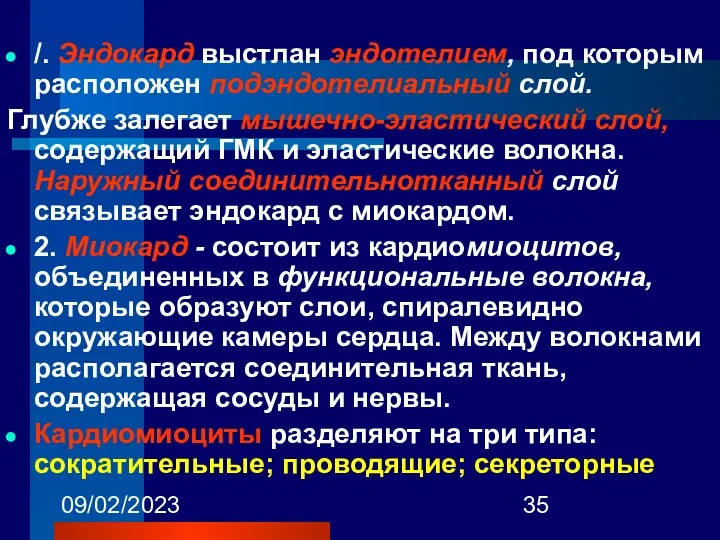 /. Эндокард выстлан эндотелием, под которым расположен подэндотелиальный слой.

Глубже залегает мышечно-эластический слой, содержащий ГМК и эластические волокна. Наружный соединительнотканный слой связывает эндокард с миокардом.

2. Миокард - состоит из кардиомиоцитов, объединенных в функциональные волокна, которые образуют слои, спиралевидно окружающие камеры сердца. Между волокнами располагается соединительная ткань, содержащая сосуды и нервы.

Кардиомиоциты разделяют на три типа: сократительные; проводящие; секреторные

09/02/2023

35